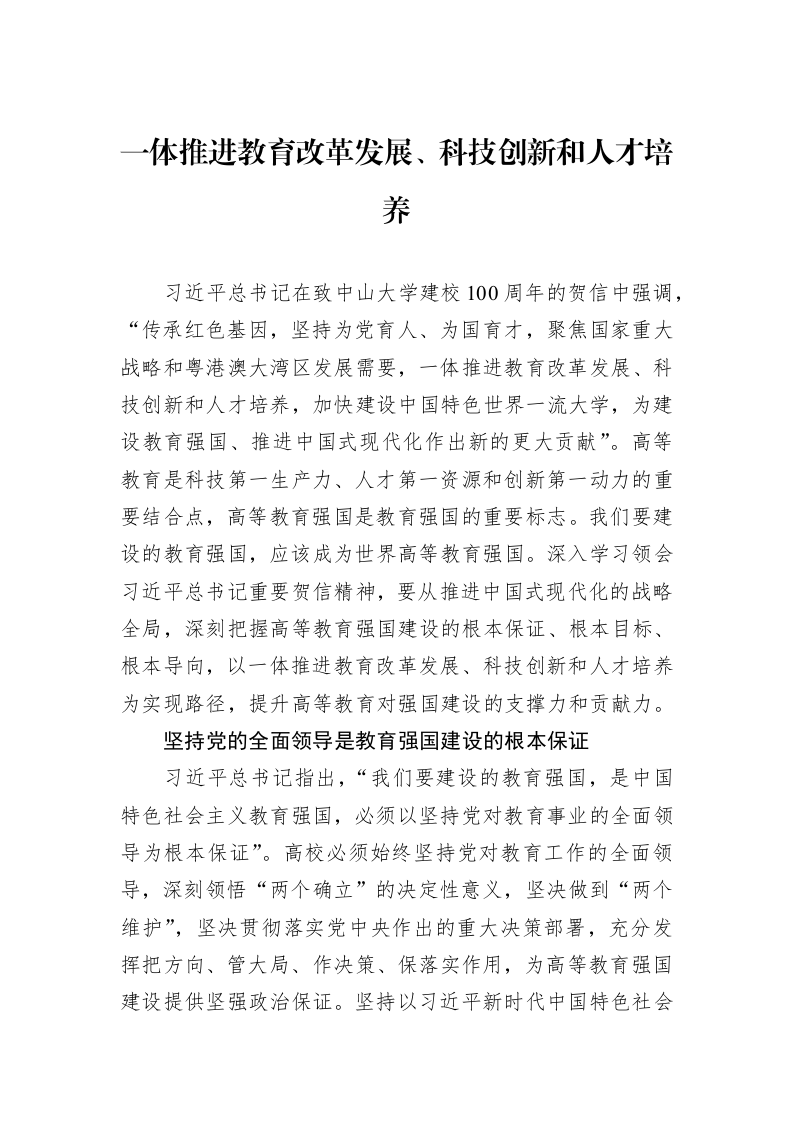 一体推进教育改革发展、科技创新和人才培养

习近平总书记在致中山大学建校100周年的贺信中强调，“传承红色基因，坚持为党育人、为国育才，聚焦国家重大战略和粤港澳大湾区发展需要，一体推进教育改革发展、科技创新和人才培养，加快建设中国特色世界一流大学，为建设教育强国、推进中国式现代化作出新的更大贡献”。高等教育是科技第一生产力、人才第一资源和创新第一动力的重要结合点，高等教育强国是教育强国的重要标志。我们要建设的教育强国，应该成为世界高等教育强国。深入学习领会习近平总书记重要贺信精神，要从推进中国式现代化的战略全局，深刻把握高等教育强国建设的根本保证、根本目标、根本导向，以一体推进教育改革发展、科技创新和人才培养为实现路径，提升高等教育对强国建设的支撑力和贡献力。

坚持党的全面领导是教育强国建设的根本保证

习近平总书记指出，“我们要建设的教育强国，是中国特色社会主义教育强国，必须以坚持党对教育事业的全面领导为根本保证”。高校必须始终坚持党对教育工作的全面领导，深刻领悟“两个确立”的决定性意义，坚决做到“两个维护”，坚决贯彻落实党中央作出的重大决策部署，充分发挥把方向、管大局、作决策、保落实作用，为高等教育强国建设提供坚强政治保证。坚持以习近平新时代中国特色社会